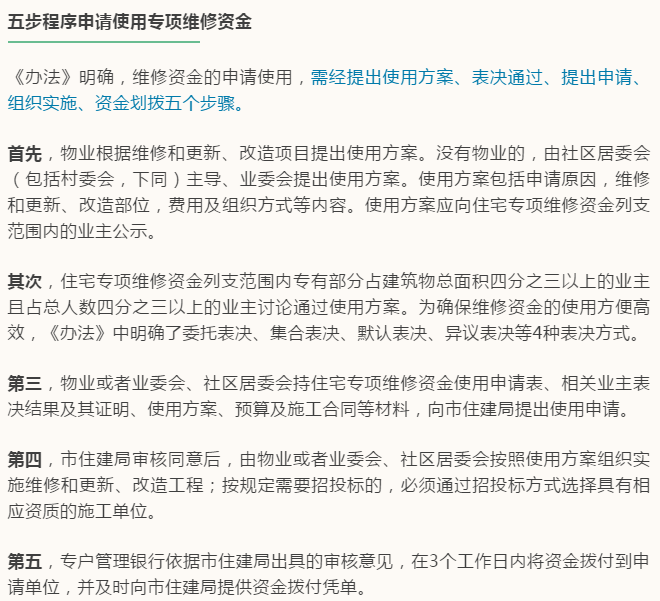 五步程序申请使用专项维修资金

《办法》明确，维修资金的申请使用，需经提出使用方案、表决通过、提出申请、组织实施、资金划拨五个步骤。

首先，物业根据维修和更新、改造项目提出使用方案。没有物业的，由社区居委会（包括村委会，下同）主导、业委会提出使用方案。使用方案包括申请原因，维修和更新、改造部位，费用及组织方式等内容。使用方案应向住宅专项维修资金列支范围内的业主公示。

其次，住宅专项维修资金列支范围内专有部分占建筑物总面积四分之三以上的业主且占总人数四分之三以上的业主讨论通过使用方案。为确保维修资金的使用方便高效，《办法》中明确了委托表决、集合表决、默认表决、异议表决等4种表决方式。

第三，物业或者业委会、社区居委会持住宅专项维修资金使用申请表、相关业主表决结果及其证明、使用方案、预算及施工合同等材料，向市住建局提出使用申请。

第四，市住建局审核同意后，由物业或者业委会、社区居委会按照使用方案组织实施维修和更新、改造工程；按规定需要招投标的，必须通过招投标方式选择具有相应资质的施工单位。

第五，专户管理银行依据市住建局出具的审核意见，在3个工作日内将资金拨付到申请单位，并及时向市住建局提供资金拨付凭单。